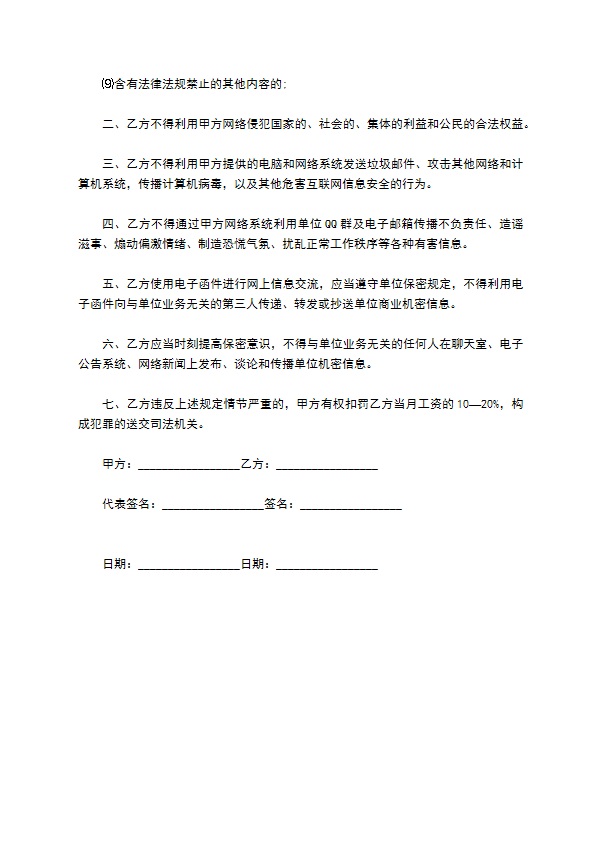 ⑼含有法律法规禁止的其他内容的;

二、乙方不得利用甲方网络侵犯国家的、社会的、集体的利益和公民的合法权益。

三、乙方不得利用甲方提供的电脑和网络系统发送垃圾邮件、攻击其他网络和计算机系统，传播计算机病毒，以及其他危害互联网信息安全的行为。

四、乙方不得通过甲方网络系统利用单位QQ群及电子邮箱传播不负责任、造谣滋事、煽动偏激情绪、制造恐慌气氛、扰乱正常工作秩序等各种有害信息。

五、乙方使用电子函件进行网上信息交流，应当遵守单位保密规定，不得利用电子函件向与单位业务无关的第三人传递、转发或抄送单位商业机密信息。

六、乙方应当时刻提高保密意识，不得与单位业务无关的任何人在聊天室、电子公告系统、网络新闻上发布、谈论和传播单位机密信息。

七、乙方违反上述规定情节严重的，甲方有权扣罚乙方当月工资的10—20%，构成犯罪的送交司法机关。

甲方：________________乙方：________________

代表签名：________________签名：________________

日期：________________日期：________________